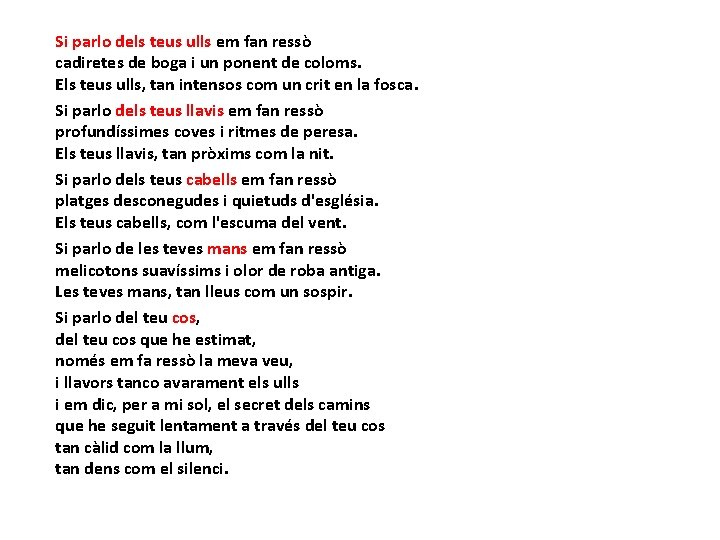 Si parlo dels teus ulls em fan ressò
cadiretes de boga i un ponent de coloms.
Els teus ulls, tan intensos com un crit en la fosca.

Si parlo dels teus llavis em fan ressò
profundíssimes coves i ritmes de peresa.
Els teus llavis, tan pròxims com la nit.

Si parlo dels teus cabells em fan ressò
platges desconegudes i quietuds d'església.
Els teus cabells, com l'escuma del vent.

Si parlo de les teves mans em fan ressò
melicotons suavíssims i olor de roba antiga.
Les teves mans, tan lleus com un sospir.

Si parlo del teu cos,
del teu cos que he estimat,
només em fa ressò la meva veu,
i llavors tanco avarament els ulls
i em dic, per a mi sol, el secret dels camins
que he seguit lentament a través del teu cos
tan càlid com la llum,
tan dens com el silenci.